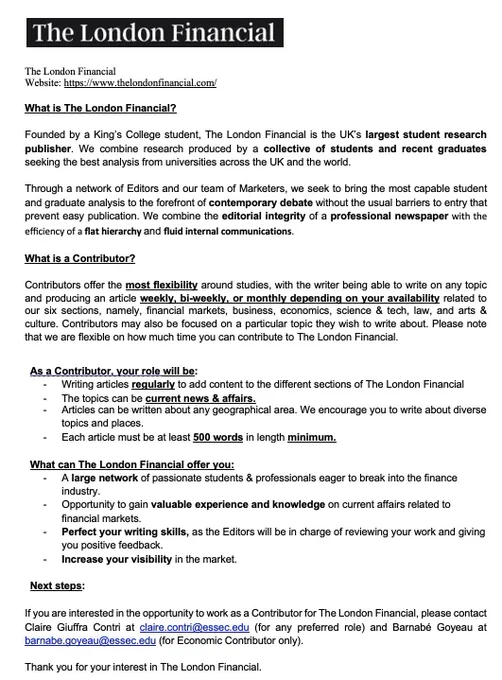 The London Financial

The London Financial
Website: https://www.thelondonfinancial.com/

What is The London Financial?

Founded by a King's College student, The London Financial is the UK's largest student research publisher. We combine research produced by a collective of students and recent graduates seeking the best analysis from universities across the UK and the world.

Through a network of Editors and our team of Marketers, we seek to bring the most capable student and graduate analysis to the forefront of contemporary debate without the usual barriers to entry that prevent easy publication. We combine the editorial integrity of a professional newspaper with the efficiency of a flat hierarchy and fluid internal communications.

What is a Contributor?

Contributors offer the most flexibility around studies, with the writer being able to write on any topic and producing an article weekly, bi-weekly, or monthly depending on your availability related to our six sections, namely, financial markets, business, economics, science & tech, law, and arts & culture. Contributors may also be focused on a particular topic they wish to write about. Please note that we are flexible on how much time you can contribute to The London Financial.

As a Contributor, your role will be:
- Writing articles regularly to add content to the different sections of The London Financial
- The topics can be current news & affairs.
- Articles can be written about any geographical area. We encourage you to write about diverse topics and places.
- Each article must be at least 500 words in length minimum.

What can The London Financial offer you:
- A large network of passionate students & professionals eager to break into the finance industry.
- Opportunity to gain valuable experience and knowledge on current affairs related to financial markets.
- Perfect your writing skills, as the Editors will be in charge of reviewing your work and giving you positive feedback.
- Increase your visibility in the market.

Next steps:

If you are interested in the opportunity to work as a Contributor for The London Financial, please contact Claire Giuffra Contri at claire.contri@essec.edu (for any preferred role) and Barnabé Goyeau at barnabe.goyeau@essec.edu (for Economic Contributor only).

Thank you for your interest in The London Financial.